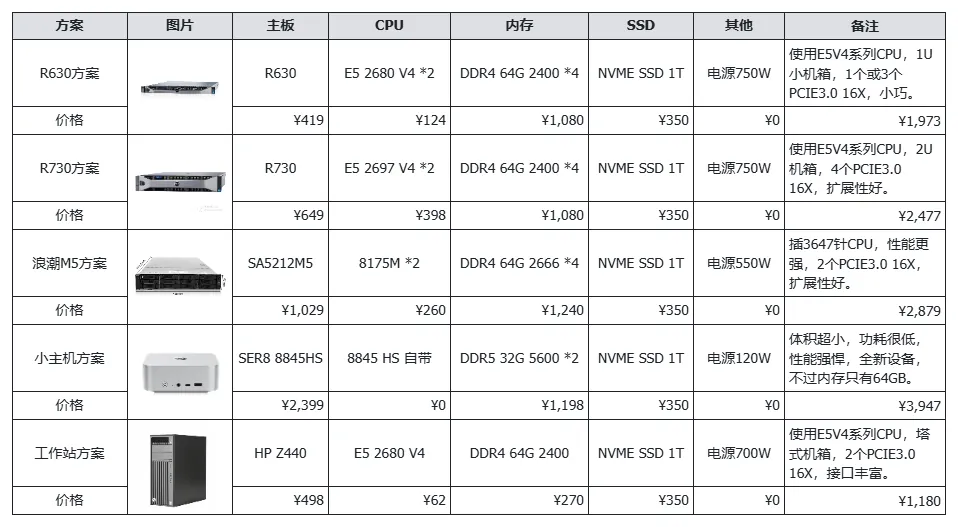 | 方案 | 图片 | 主板 | CPU | 内存 | SSD | 其他 | 备注 |
|---|---|---|---|---|---|---|---|
| R630方案 | | R630 | E5 2680 V4 *2 | DDR4 64G 2400 *4 | NVME SSD 1T | 电源750W | 使用E5V4系列CPU，1U小机箱，1个或3个PCIE3.0 16X，小巧。 |
| 价格 | | ¥419 | ¥124 | ¥1,080 | ¥350 | ¥0 | ¥1,973 |
| R730方案 | | R730 | E5 2697 V4 *2 | DDR4 64G 2400 *4 | NVME SSD 1T | 电源750W | 使用E5V4系列CPU，2U机箱，4个PCIE3.0 16X，扩展性好。 |
| 价格 | | ¥649 | ¥398 | ¥1,080 | ¥350 | ¥0 | ¥2,477 |
| 浪潮M5方案 | | SA5212M5 | 8175M *2 | DDR4 64G 2666 *4 | NVME SSD 1T | 电源550W | 插3647针CPU，性能更强，2个PCIE3.0 16X，扩展性好。 |
| 价格 | | ¥1,029 | ¥260 | ¥1,240 | ¥350 | ¥0 | ¥2,879 |
| 小主机方案 | | SER8 8845HS | 8845 HS 自带 | DDR5 32G 5600 *2 | NVME SSD 1T | 电源120W | 体积超小，功耗很低，性能强悍，全新设备，不过内存只有64GB。 |
| 价格 | | ¥2,399 | ¥0 | ¥1,198 | ¥350 | ¥0 | ¥3,947 |
| 工作站方案 | | HP Z440 | E5 2680 V4 | DDR4 64G 2400 | NVME SSD 1T | 电源700W | 使用E5V4系列CPU，塔式机箱，2个PCIE3.0 16X，接口丰富。 |
| 价格 | | ¥498 | ¥62 | ¥270 | ¥350 | ¥0 | ¥1,180 |